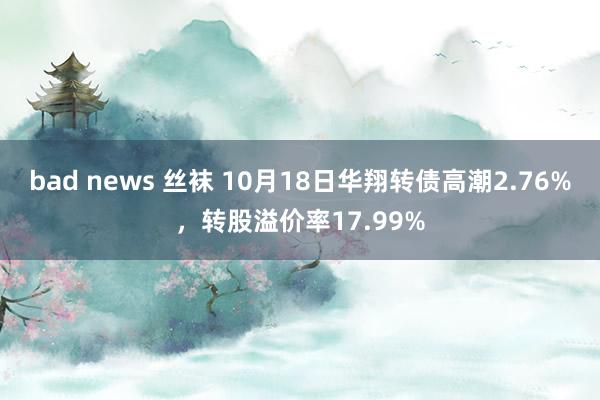 bad news 丝袜 10月18日华翔转债高潮2.76%，转股溢价率17.99%